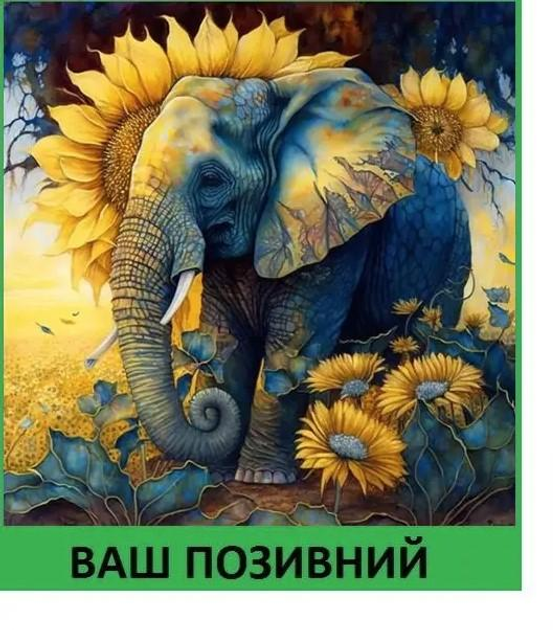 ВАШ ПОЗИВНИЙ